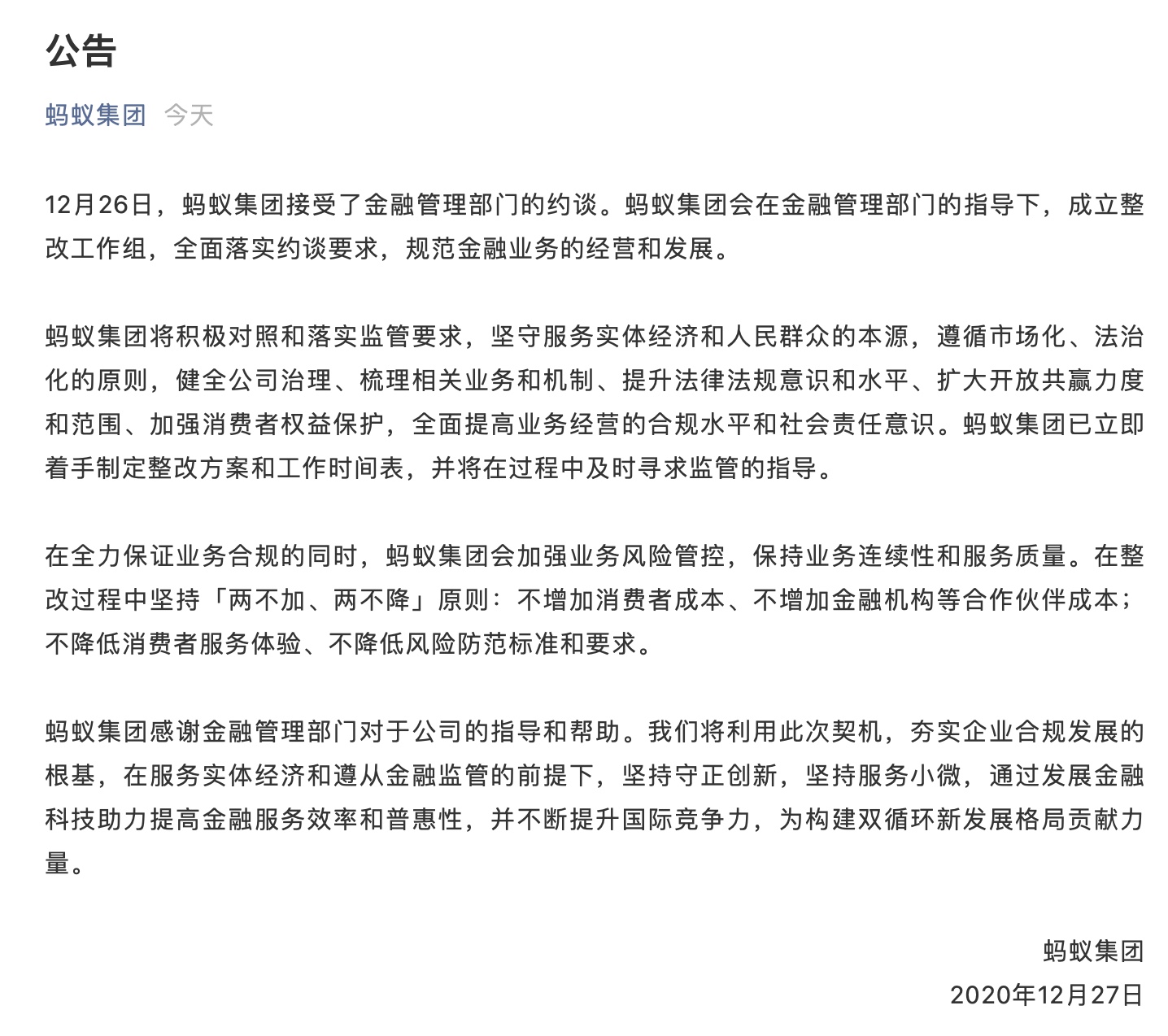 公告

蚂蚁集团 今天

12月26日，蚂蚁集团接受了金融管理部门的约谈。蚂蚁集团会在金融管理部门的指导下，成立整改工作组，全面落实约谈要求，规范金融业务的经营和发展。

蚂蚁集团将积极对照和落实监管要求，坚守服务实体经济和人民群众的本源，遵循市场化、法治化的原则，健全公司治理、梳理相关业务和机制、提升法律法规意识和水平、扩大开放共赢力度和范围、加强消费者权益保护，全面提高业务经营的合规水平和社会责任意识。蚂蚁集团已立即着手制定整改方案和工作时间表，并将在过程中及时寻求监管的指导。

在全力保证业务合规的同时，蚂蚁集团会加强业务风险管控，保持业务连续性和服务质量。在整改过程中坚持「两不加、两不降」原则：不增加消费者成本、不增加金融机构等合作伙伴成本；不降低消费者服务体验、不降低风险防范标准和要求。

蚂蚁集团感谢金融管理部门对于公司的指导和帮助。我们将利用此次契机，夯实企业合规发展的根基，在服务实体经济和遵从金融监管的前提下，坚持守正创新，坚持服务小微，通过发展金融科技助力提高金融服务效率和普惠性，并不断提升国际竞争力，为构建双循环新发展格局贡献力量。

蚂蚁集团
2020年12月27日